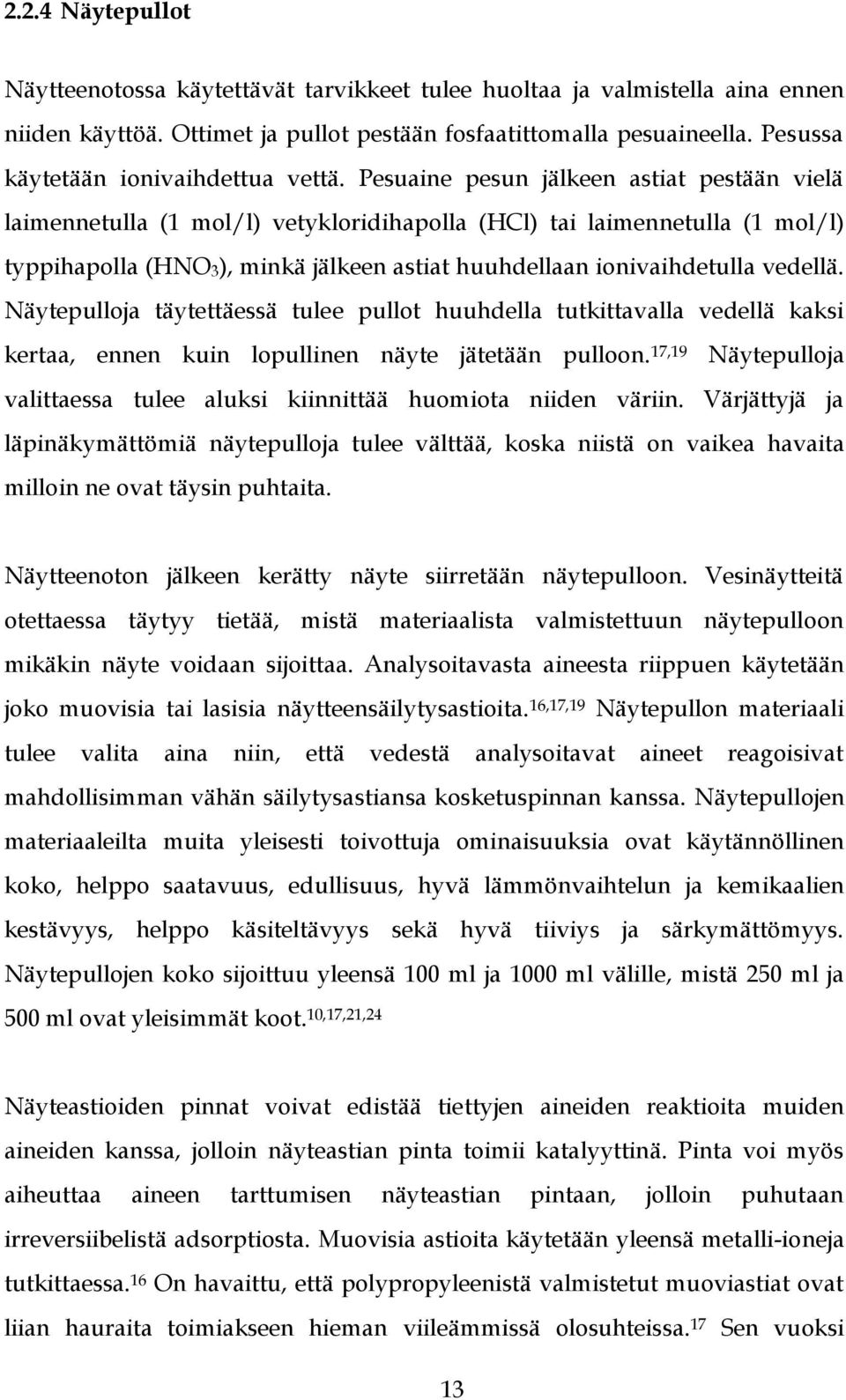 2.2.4 Näytepullot

Näytteenotossa käytettävät tarvikkeet tulee huoltaa ja valmistella aina ennen niiden käyttöä. Ottimet ja pullot pestään fosfaatittomalla pesuaineella. Pesussa käytetään ionivaihdettua vettä. Pesuaine pesun jälkeen astiat pestään vielä laimennetulla (1 mol/l) vetykloridihapolla (HCl) tai laimennetulla (1 mol/l) typpihapolla ($HNO_3$), minkä jälkeen astiat huuhdellaan ionivaihdetulla vedellä. Näytepulloja täytettäessä tulee pullot huuhdella tutkittavalla vedellä kaksi kertaa, ennen kuin lopullinen näyte jätetään pulloon.$^{17,19}$ Näytepulloja valittaessa tulee aluksi kiinnittää huomiota niiden väriin. Värjättyjä ja läpinäkymättömiä näytepulloja tulee välttää, koska niistä on vaikea havaita milloin ne ovat täysin puhtaita.

Näytteenoton jälkeen kerätty näyte siirretään näytepulloon. Vesinäytteitä otettaessa täytyy tietää, mistä materiaalista valmistettuun näytepulloon mikäkin näyte voidaan sijoittaa. Analysoitavasta aineesta riippuen käytetään joko muovisia tai lasisia näytteensäilytysastioita.$^{16,17,19}$ Näytepullon materiaali tulee valita aina niin, että vedestä analysoitavat aineet reagoisivat mahdollisimman vähän säilytysastiansa kosketuspinnan kanssa. Näytepullojen materiaaleilta muita yleisesti toivottuja ominaisuuksia ovat käytännöllinen koko, helppo saatavuus, edullisuus, hyvä lämmönvaihtelun ja kemikaalien kestävyys, helppo käsiteltävyys sekä hyvä tiiviys ja särkymättömyys. Näytepullojen koko sijoittuu yleensä 100 ml ja 1000 ml välille, mistä 250 ml ja 500 ml ovat yleisimmät koot.$^{10,17,21,24}$

Näyteastioiden pinnat voivat edistää tiettyjen aineiden reaktioita muiden aineiden kanssa, jolloin näyteastian pinta toimii katalyyttinä. Pinta voi myös aiheuttaa aineen tarttumisen näyteastian pintaan, jolloin puhutaan irreversiibelistä adsorptiosta. Muovisia astioita käytetään yleensä metalli-ioneja tutkittaessa.$^{16}$ On havaittu, että polypropyleenistä valmistetut muoviastiat ovat liian hauraita toimiakseen hieman viileämmissä olosuhteissa.$^{17}$ Sen vuoksi

13